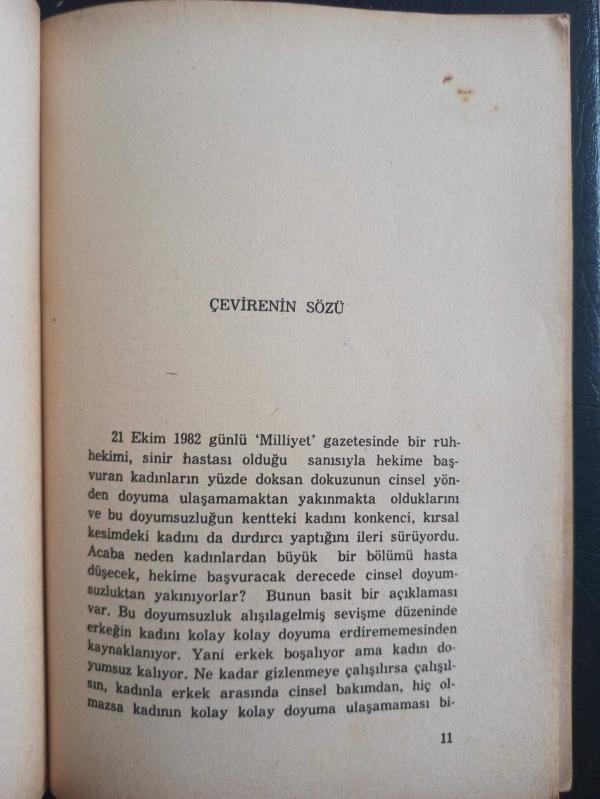 ÇEVİRENİN SÖZÜ

21 Ekim 1982 günlü 'Milliyet' gazetesinde bir ruhhekimi, sinir hastası olduğu sanısıyla hekime başvuran kadınların yüzde doksan dokuzunun cinsel yönden doyuma ulaşamamaktan yakınmakta olduklarını ve bu doyumsuzluğun kentteki kadını konkenci, kırsal kesimdeki kadını da dırdırcı yaptığını ileri sürüyordu. Acaba neden kadınlardan büyük bir bölümü hasta düşecek, hekime başvuracak derecede cinsel doyumsuzluktan yakınıyorlar? Bunun basit bir açıklaması var. Bu doyumsuzluk alışılagelmiş sevişme düzeninde erkeğin kadını kolay kolay doyuma erdirememesinden kaynaklanıyor. Yani erkek boşalıyor ama kadın doyumsuz kalıyor. Ne kadar gizlenmeye çalışılırsa çalışılsın, kadınla erkek arasında cinsel bakımdan, hiç olmazsa kadının kolay kolay doyuma ulaşamaması bi-

11